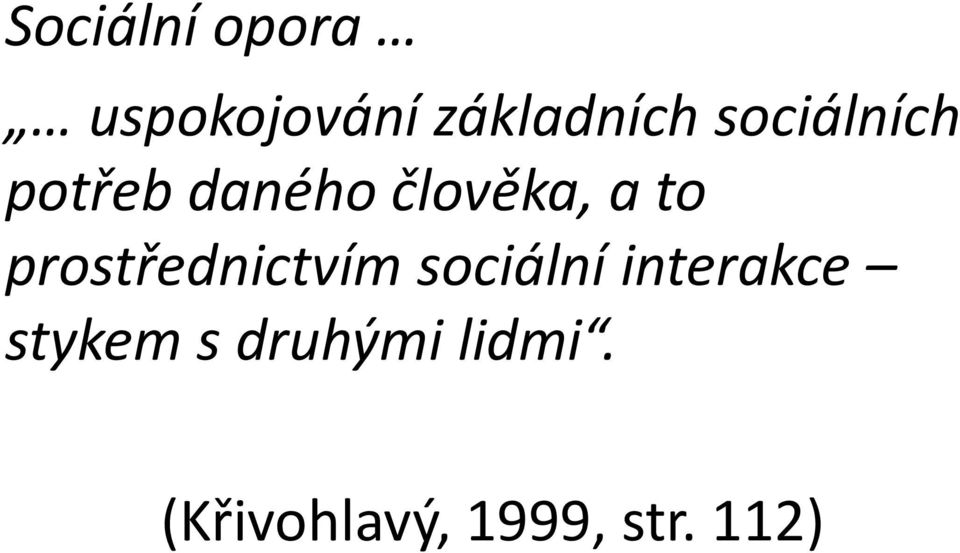 Sociální opora …

„… uspokojování základních sociálních potřeb daného člověka, a to prostřednictvím sociální interakce – stykem s druhými lidmi“.

(Křivohlavý, 1999, str. 112)